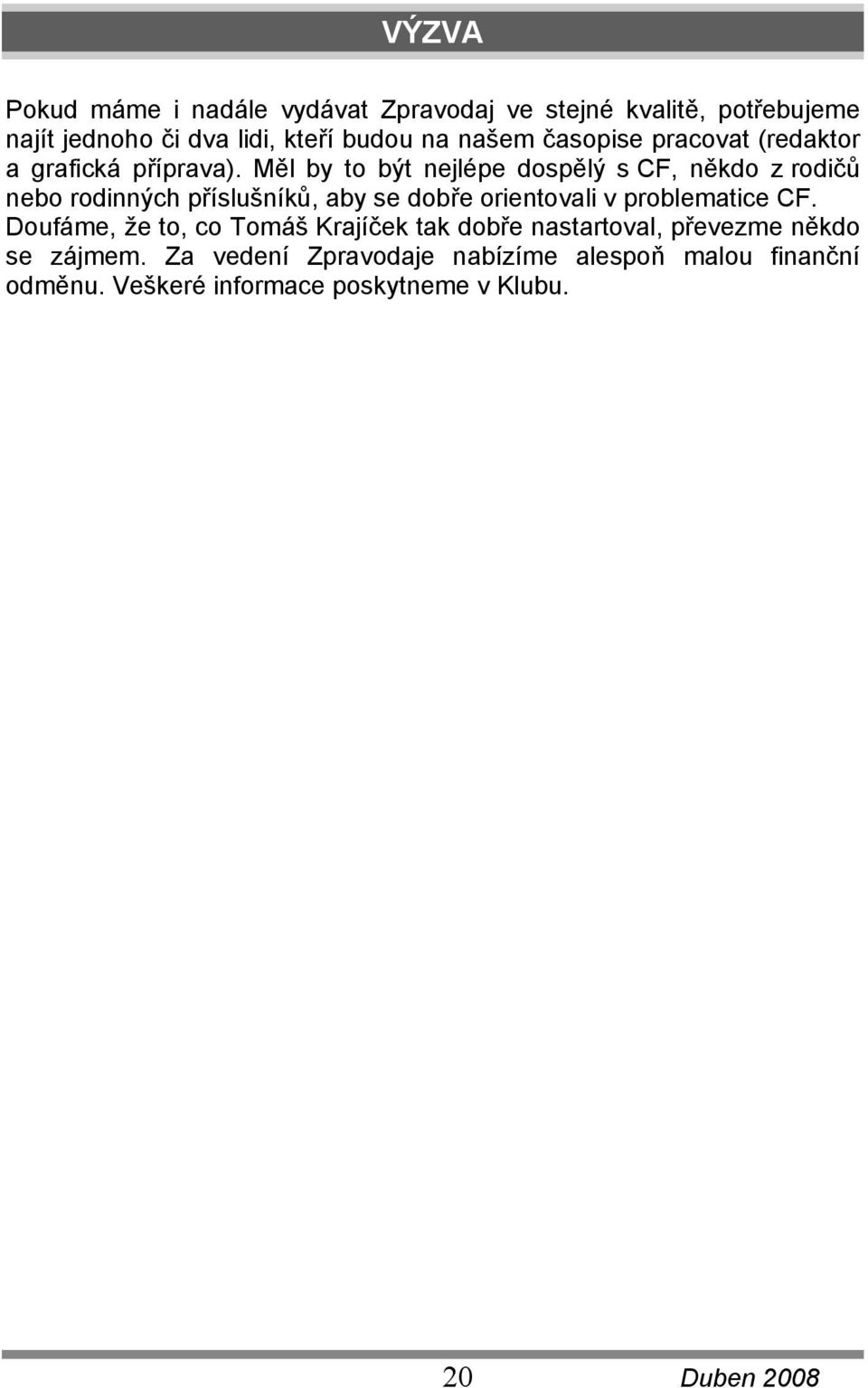 VÝZVA

Pokud máme i nadále vydávat Zpravodaj ve stejné kvalitě, potřebujeme najít jednoho či dva lidi, kteří budou na našem časopise pracovat (redaktor a grafická příprava). Měl by to být nejlépe dospělý s CF, někdo z rodičů nebo rodinných příslušníků, aby se dobře orientovali v problematice CF. Doufáme, že to, co Tomáš Krajíček tak dobře nastartoval, převezme někdo se zájmem. Za vedení Zpravodaje nabízíme alespoň malou finanční odměnu. Veškeré informace poskytneme v Klubu.

20

Duben 2008